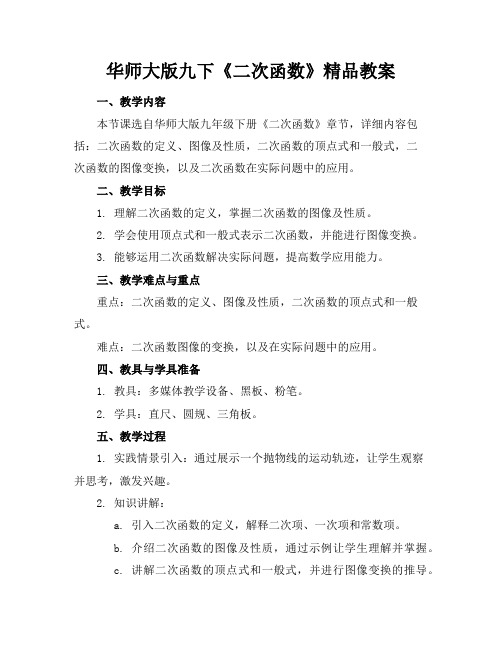 华师大版九下《二次函数》精品教案

一、教学内容

本节课选自华师大版九年级下册《二次函数》章节，详细内容包括：二次函数的定义、图像及性质，二次函数的顶点式和一般式，二次函数的图像变换，以及二次函数在实际问题中的应用。

二、教学目标

1. 理解二次函数的定义，掌握二次函数的图像及性质。

2. 学会使用顶点式和一般式表示二次函数，并能进行图像变换。

3. 能够运用二次函数解决实际问题，提高数学应用能力。

三、教学难点与重点

重点：二次函数的定义、图像及性质，二次函数的顶点式和一般式。

难点：二次函数图像的变换，以及在实际问题中的应用。

四、教具与学具准备

1. 教具：多媒体教学设备、黑板、粉笔。

2. 学具：直尺、圆规、三角板。

五、教学过程

1. 实践情景引入：通过展示一个抛物线的运动轨迹，让学生观察并思考，激发兴趣。

2. 知识讲解：

a. 引入二次函数的定义，解释二次项、一次项和常数项。

b. 介绍二次函数的图像及性质，通过示例让学生理解并掌握。

c. 讲解二次函数的顶点式和一般式，并进行图像变换的推导。